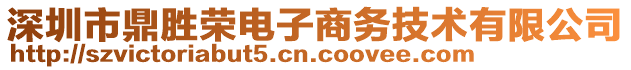 深圳市鼎胜荣电子商务技术有限公司
http://szvictoriabut5.cn.coovee.com